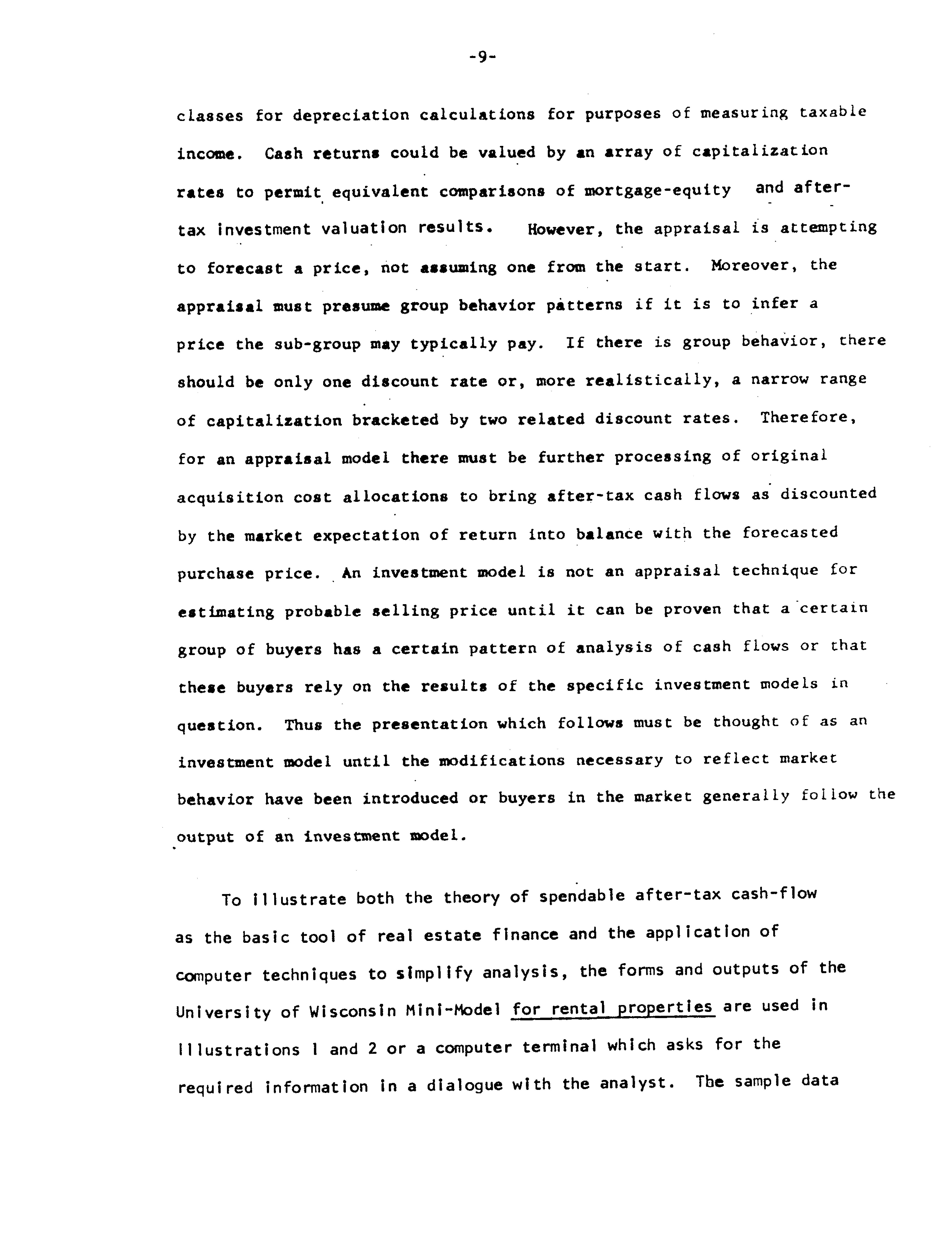 -9-

classes for depreciation calculations for purposes of measuring taxable income. Cash returns could be valued by an array of capitalization rates to permit equivalent comparisons of mortgage-equity and after-tax investment valuation results. However, the appraisal is attempting to forecast a price, not assuming one from the start. Moreover, the appraisal must presume group behavior patterns if it is to infer a price the sub-group may typically pay. If there is group behavior, there should be only one discount rate or, more realistically, a narrow range of capitalization bracketed by two related discount rates. Therefore, for an appraisal model there must be further processing of original acquisition cost allocations to bring after-tax cash flows as discounted by the market expectation of return into balance with the forecasted purchase price. An investment model is not an appraisal technique for estimating probable selling price until it can be proven that a certain group of buyers has a certain pattern of analysis of cash flows or that these buyers rely on the results of the specific investment models in question. Thus the presentation which follows must be thought of as an investment model until the modifications necessary to reflect market behavior have been introduced or buyers in the market generally follow the output of an investment model.

To illustrate both the theory of spendable after-tax cash-flow as the basic tool of real estate finance and the application of computer techniques to simplify analysis, the forms and outputs of the University of Wisconsin Mini-Model for rental properties are used in Illustrations 1 and 2 or a computer terminal which asks for the required information in a dialogue with the analyst. The sample data